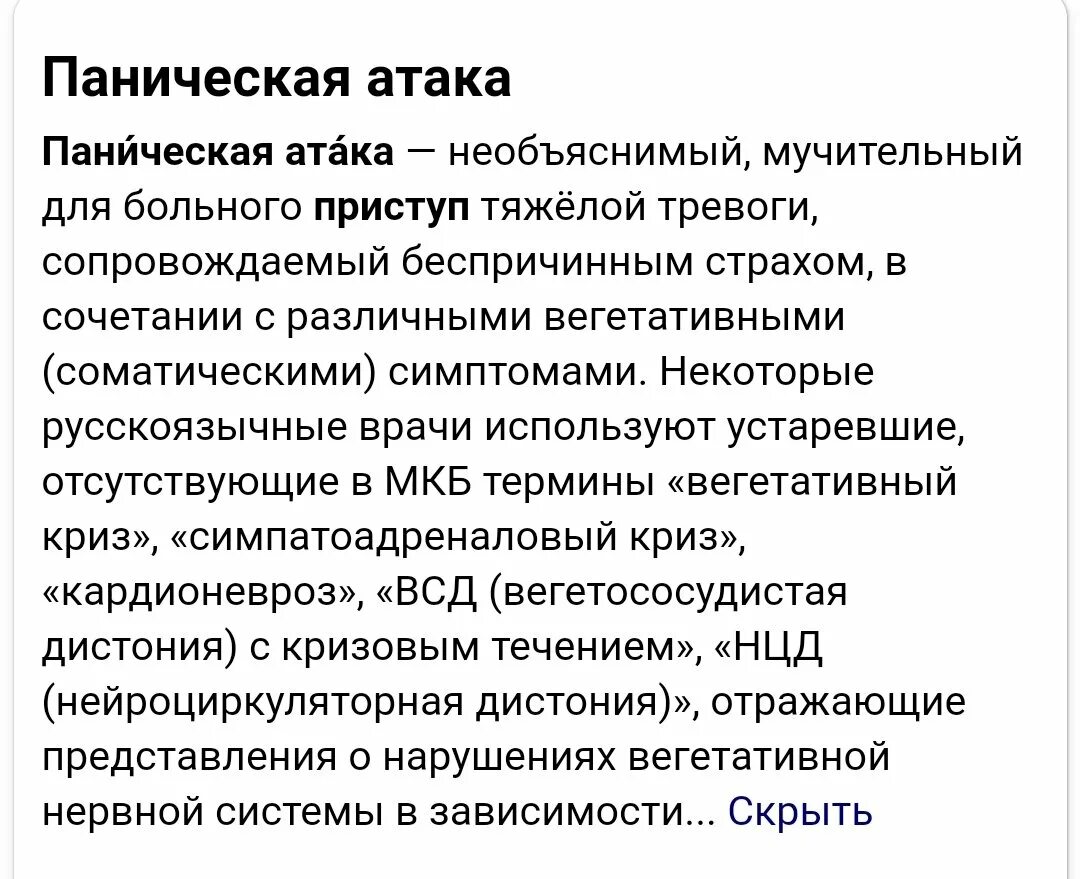 Паническая атака

Пани́ческая ата́ка — необъяснимый, мучительный для больного приступ тяжёлой тревоги, сопровождаемый беспричинным страхом, в сочетании с различными вегетативными (соматическими) симптомами. Некоторые русскоязычные врачи используют устаревшие, отсутствующие в МКБ термины «вегетативный криз», «симпатоадреналовый криз», «кардионевроз», «ВСД (вегетососудистая дистония) с кризовым течением», «НЦД (нейроциркуляторная дистония)», отражающие представления о нарушениях вегетативной нервной системы в зависимости... Скрыть